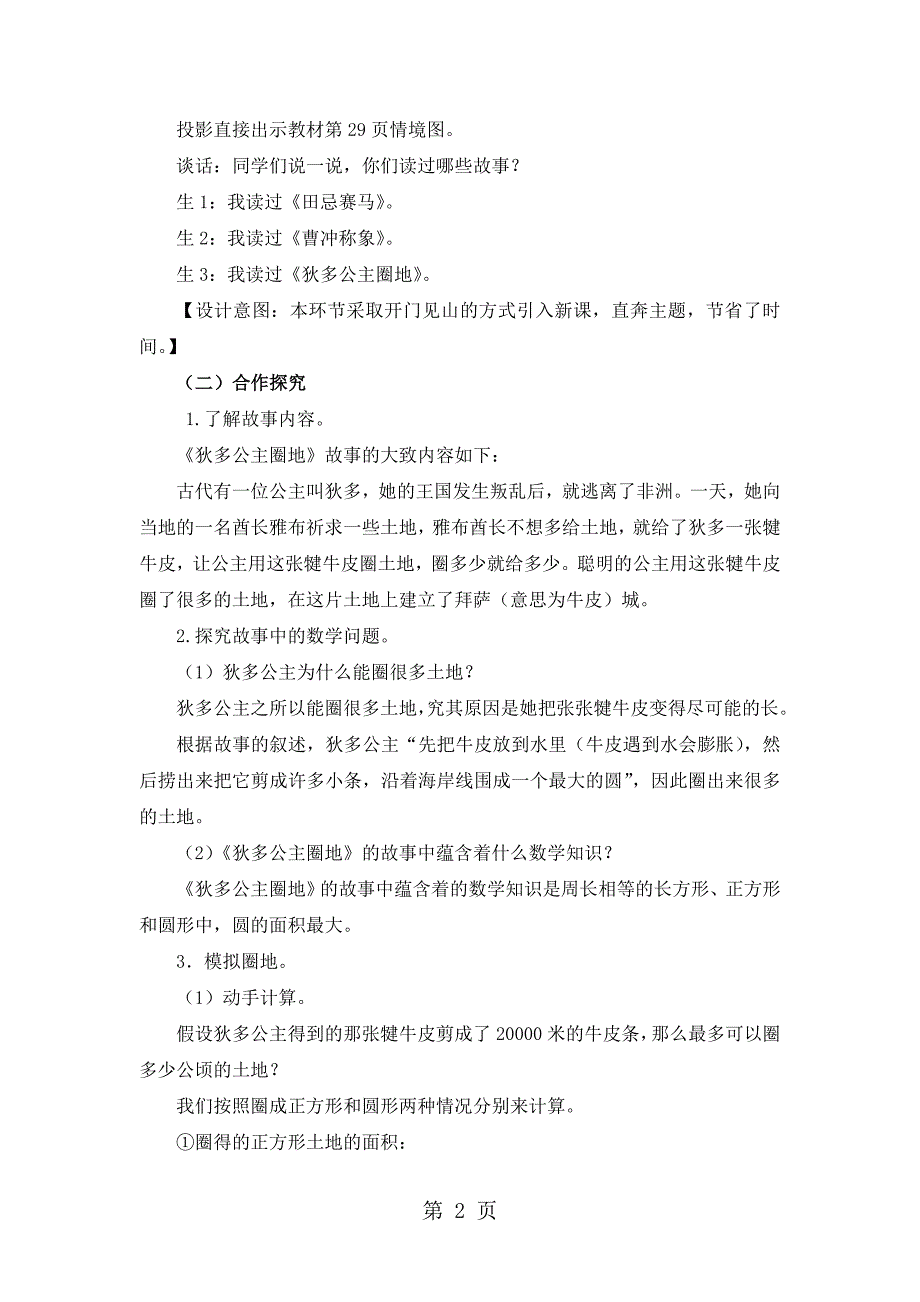 投影直接出示教材第 29 页情境图。

谈话：同学们说一说，你们读过哪些故事？

生 1：我读过《田忌赛马》。

生 2：我读过《曹冲称象》。

生 3：我读过《狄多公主圈地》。

【设计意图：本环节采取开门见山的方式引入新课，直奔主题，节省了时间。】

（二）合作探究

1.了解故事内容。

《狄多公主圈地》故事的大致内容如下：

古代有一位公主叫狄多，她的王国发生叛乱后，就逃离了非洲。一天，她向当地的一名酋长雅布祈求一些土地，雅布酋长不想多给土地，就给了狄多一张犍牛皮，让公主用这张犍牛皮圈土地，圈多少就给多少。聪明的公主用这张犍牛皮圈了很多的土地，在这片土地上建立了拜萨（意思为牛皮）城。

2.探究故事中的数学问题。

（1）狄多公主为什么能圈很多土地？

狄多公主之所以能圈很多土地，究其原因是她把张张犍牛皮变得尽可能的长。

根据故事的叙述，狄多公主“先把牛皮放到水里（牛皮遇到水会膨胀），然后捞出来把它剪成许多小条，沿着海岸线围成一个最大的圆”，因此圈出来很多的土地。

（2）《狄多公主圈地》的故事中蕴含着什么数学知识？

《狄多公主圈地》的故事中蕴含着的数学知识是周长相等的长方形、正方形和圆形中，圆的面积最大。

3．模拟圈地。

（1）动手计算。

假设狄多公主得到的那张犍牛皮剪成了 20000 米的牛皮条，那么最多可以圈多少公顷的土地？

我们按照圈成正方形和圆形两种情况分别来计算。

①圈得的正方形土地的面积：

第 2 页